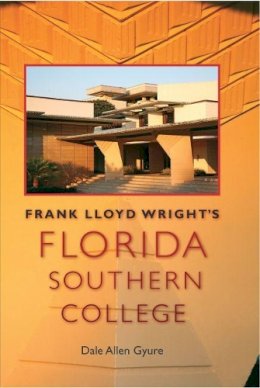 FRANK LLOYD WRIGHT'S
FLORIDA
SOUTHERN
COLLEGE

Dale Allen Gyure